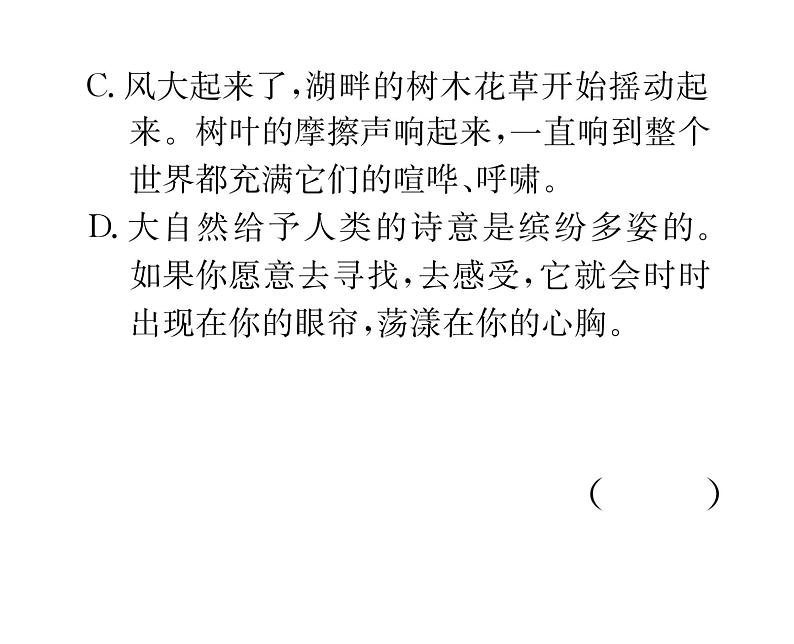 C. 风大起来了,湖畔的树木花草开始摇动起来。树叶的摩擦声响起来,一直响到整个世界都充满它们的喧哗、呼啸。

D. 大自然给予人类的诗意是缤纷多姿的。如果你愿意去寻找,去感受,它就会时时出现在你的眼帘,荡漾在你的心胸。

( )